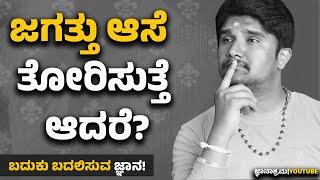 ಜಗತ್ತು ಆಸೆ ತೋರಿಸುತ್ತೆ ಆದರೆ?

ಬದುಕು ಬದಲಿಸುವ ಜ್ಞಾನ!

ಜ್ಞಾನಾಶ್ರಮ|YOUTUBE